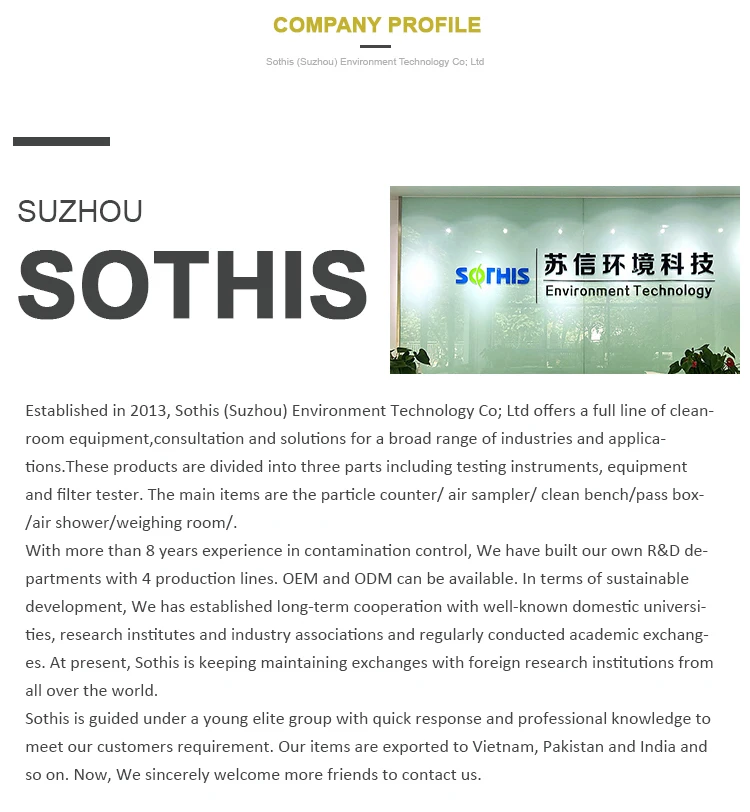 COMPANY PROFILE

Sothis (Suzhou) Environment Technology Co; Ltd

SUZHOU

SOTHIS

SOTHIS 苏信环境科技
Environment Technology

Established in 2013, Sothis (Suzhou) Environment Technology Co; Ltd offers a full line of cleanroom equipment,consultation and solutions for a broad range of industries and applications.These products are divided into three parts including testing instruments, equipment and filter tester. The main items are the particle counter/ air sampler/ clean bench/pass box/air shower/weighing room/.
With more than 8 years experience in contamination control, We have built our own R&D departments with 4 production lines. OEM and ODM can be available. In terms of sustainable development, We has established long-term cooperation with well-known domestic universities, research institutes and industry associations and regularly conducted academic exchanges. At present, Sothis is keeping maintaining exchanges with foreign research institutions from all over the world.
Sothis is guided under a young elite group with quick response and professional knowledge to meet our customers requirement. Our items are exported to Vietnam, Pakistan and India and so on. Now, We sincerely welcome more friends to contact us.